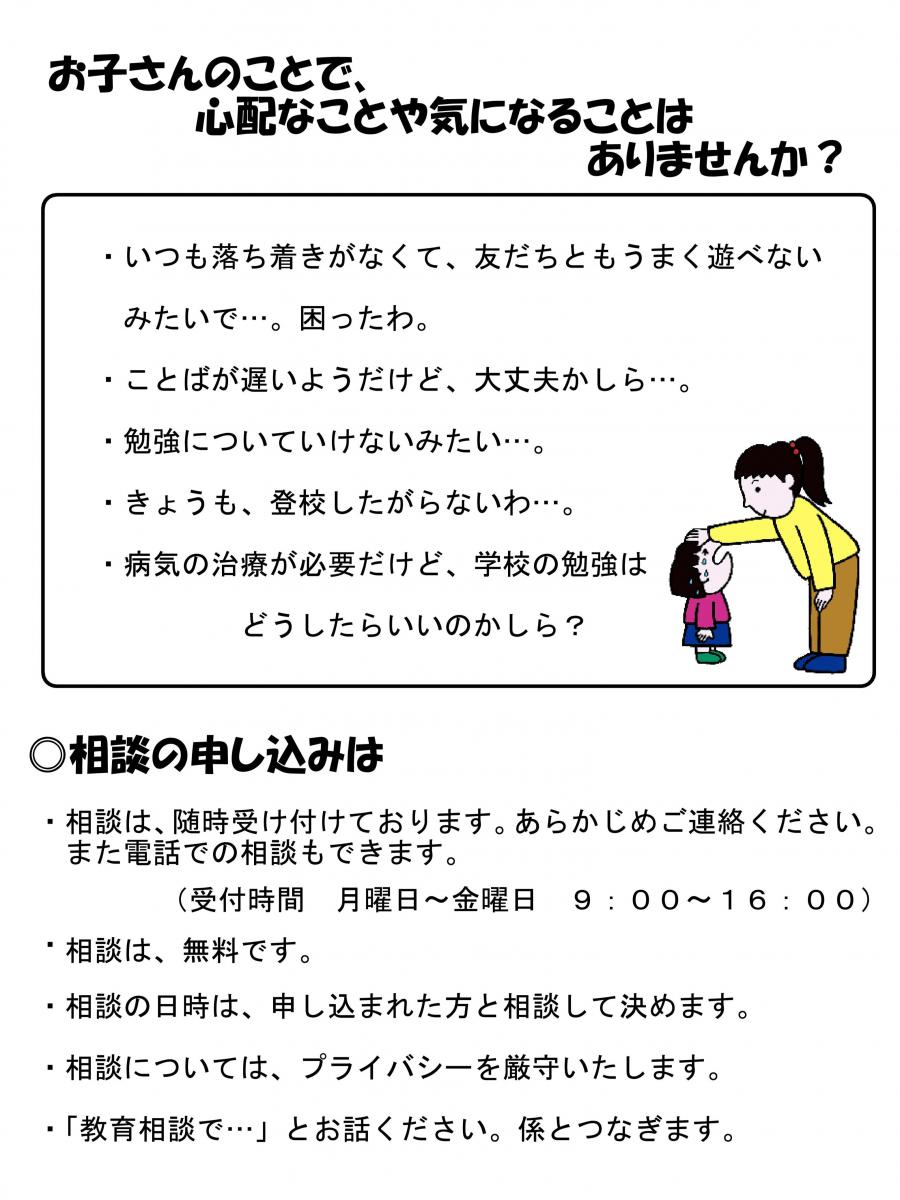 お子さんのことで、
心配なことや気になることは
ありませんか？

・いつも落ち着きがなくて、友だちともうまく遊べないみたいで…。困ったわ。

・ことばが遅いようだけど、大丈夫かしら…。

・勉強についていけないみたい…。

・きょうも、登校したがらないわ…。

・病気の治療が必要だけど、学校の勉強はどうしたらいいのかしら？

◎相談の申し込みは

・相談は、随時受け付けております。あらかじめご連絡ください。また電話での相談もできます。
（受付時間　月曜日～金曜日　９：００～１６：００）

・相談は、無料です。

・相談の日時は、申し込まれた方と相談して決めます。

・相談については、プライバシーを厳守いたします。

・「教育相談で…」とお話ください。係とつなぎます。